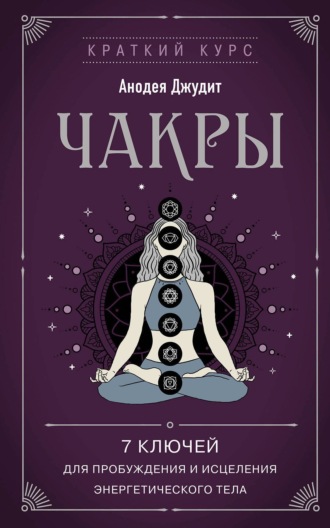 КРАТКИЙ КУРС

Анодея Джудит

ЧАКРЫ

7 КЛЮЧЕЙ
ДЛЯ ПРОБУЖДЕНИЯ И ИСЦЕЛЕНИЯ ЭНЕРГЕТИЧЕСКОГО ТЕЛА